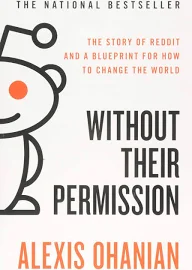 THE NATIONAL BESTSELLER

THE STORY OF REDDIT AND A BLUEPRINT FOR HOW TO CHANGE THE WORLD

WITHOUT THEIR PERMISSION

ALEXIS OHANIAN